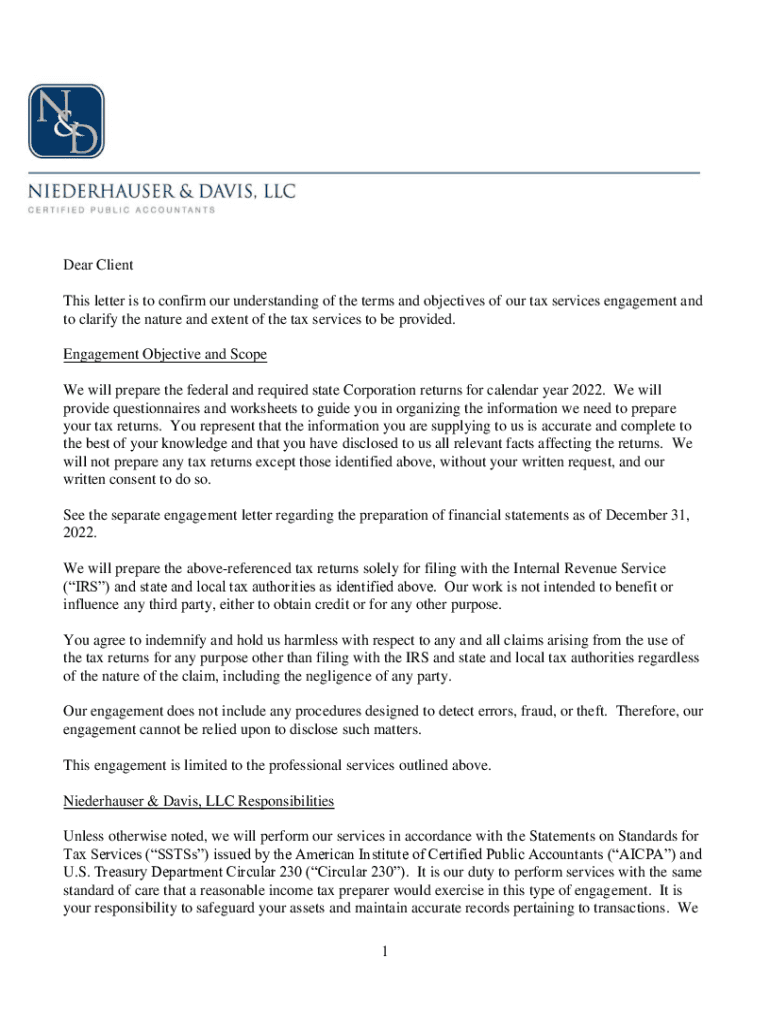 N&D

NIEDERHAUSER & DAVIS, LLC
CERTIFIED PUBLIC ACCOUNTANTS

Dear Client

This letter is to confirm our understanding of the terms and objectives of our tax services engagement and to clarify the nature and extent of the tax services to be provided.

Engagement Objective and Scope

We will prepare the federal and required state Corporation returns for calendar year 2022. We will provide questionnaires and worksheets to guide you in organizing the information we need to prepare your tax returns. You represent that the information you are supplying to us is accurate and complete to the best of your knowledge and that you have disclosed to us all relevant facts affecting the returns. We will not prepare any tax returns except those identified above, without your written request, and our written consent to do so.

See the separate engagement letter regarding the preparation of financial statements as of December 31, 2022.

We will prepare the above-referenced tax returns solely for filing with the Internal Revenue Service (“IRS”) and state and local tax authorities as identified above. Our work is not intended to benefit or influence any third party, either to obtain credit or for any other purpose.

You agree to indemnify and hold us harmless with respect to any and all claims arising from the use of the tax returns for any purpose other than filing with the IRS and state and local tax authorities regardless of the nature of the claim, including the negligence of any party.

Our engagement does not include any procedures designed to detect errors, fraud, or theft. Therefore, our engagement cannot be relied upon to disclose such matters.

This engagement is limited to the professional services outlined above.

Niederhauser & Davis, LLC Responsibilities

Unless otherwise noted, we will perform our services in accordance with the Statements on Standards for Tax Services (“SSTSs”) issued by the American Institute of Certified Public Accountants (“AICPA”) and U.S. Treasury Department Circular 230 (“Circular 230”). It is our duty to perform services with the same standard of care that a reasonable income tax preparer would exercise in this type of engagement. It is your responsibility to safeguard your assets and maintain accurate records pertaining to transactions. We

1